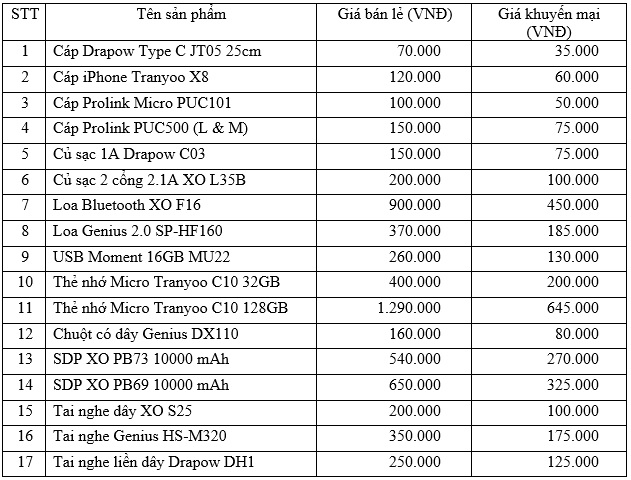 | STT | Tên sản phẩm | Giá bán lẻ (VNĐ) | Giá khuyến mại (VNĐ) |
|---|---|---|---|
| 1 | Cáp Drapow Type C JT05 25cm | 70.000 | 35.000 |
| 2 | Cáp iPhone Tranyoo X8 | 120.000 | 60.000 |
| 3 | Cáp Prolink Micro PUC101 | 100.000 | 50.000 |
| 4 | Cáp Prolink PUC500 (L & M) | 150.000 | 75.000 |
| 5 | Củ sạc 1A Drapow C03 | 150.000 | 75.000 |
| 6 | Củ sạc 2 cổng 2.1A XO L35B | 200.000 | 100.000 |
| 7 | Loa Bluetooth XO F16 | 900.000 | 450.000 |
| 8 | Loa Genius 2.0 SP-HF160 | 370.000 | 185.000 |
| 9 | USB Moment 16GB MU22 | 260.000 | 130.000 |
| 10 | Thẻ nhớ Micro Tranyoo C10 32GB | 400.000 | 200.000 |
| 11 | Thẻ nhớ Micro Tranyoo C10 128GB | 1.290.000 | 645.000 |
| 12 | Chuột có dây Genius DX110 | 160.000 | 80.000 |
| 13 | SDP XO PB73 10000 mAh | 540.000 | 270.000 |
| 14 | SDP XO PB69 10000 mAh | 650.000 | 325.000 |
| 15 | Tai nghe dây XO S25 | 200.000 | 100.000 |
| 16 | Tai nghe Genius HS-M320 | 350.000 | 175.000 |
| 17 | Tai nghe liền dây Drapow DH1 | 250.000 | 125.000 |